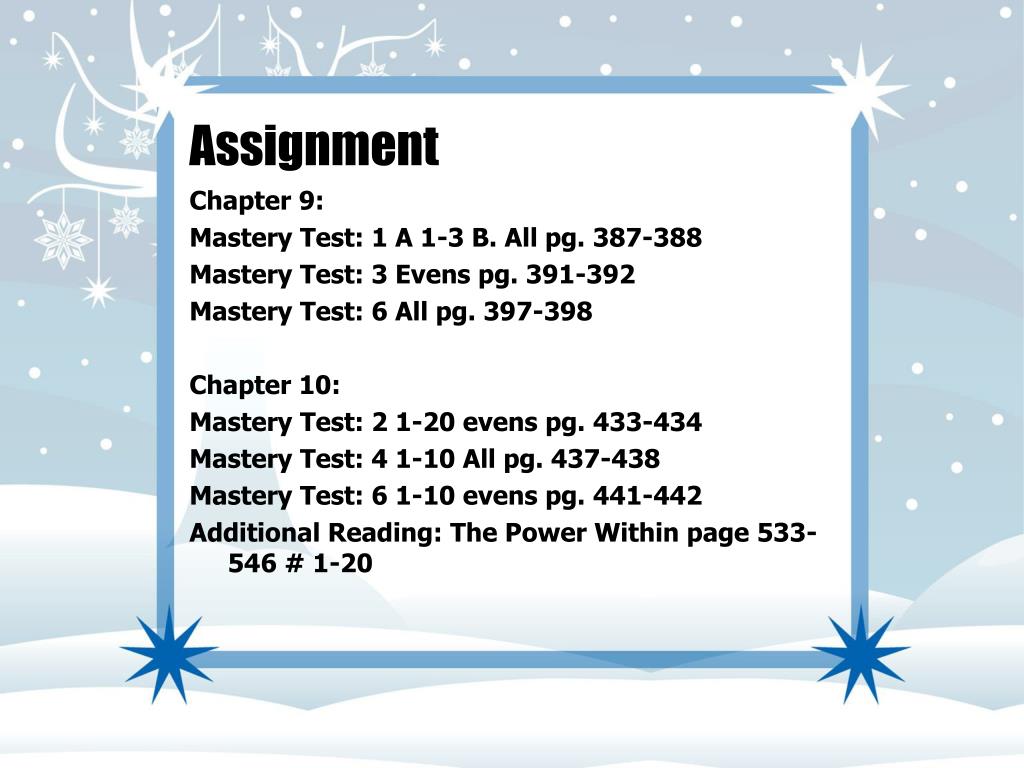 Assignment

Chapter 9:
Mastery Test: 1 A 1-3 B. All pg. 387-388
Mastery Test: 3 Evens pg. 391-392
Mastery Test: 6 All pg. 397-398

Chapter 10:
Mastery Test: 2 1-20 evens pg. 433-434
Mastery Test: 4 1-10 All pg. 437-438
Mastery Test: 6 1-10 evens pg. 441-442
Additional Reading: The Power Within page 533-546 # 1-20